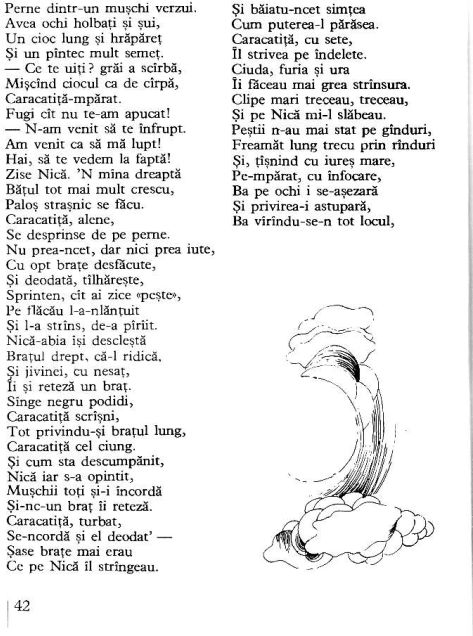 Perne dintr-un mușchi verzui.
Avea ochi holbați și șui,
Un cioc lung și hrăpăreț
Și un pîntec mult semeț.
— Ce te uiți? grăi a scîrbă,
Mișcînd ciocul ca de cîrpă,
Caracatiță-mpărat.
Fugi cît nu te-am apucat!
— N-am venit să te înfrupt.
Am venit ca să mă lupt!
Hai, să te vedem la faptă!
Zise Nică. 'N mîna dreaptă
Bățul tot mai mult crescu,
Paloș strașnic se făcu.
Caracatiță, alene,
Se desprinse de pe perne.
Nu prea-ncet, dar nici prea iute,
Cu opt brațe desfăcute,
Și deodată, tîlhărește,
Sprinten, cît ai zice «pește»,
Pe flăcău l-a-nlănțuit
Și l-a strîns, de-a pîrîit.
Nică-abia își descleștă
Brațul drept, că-l ridică,
Și jivinei, cu nesaț,
Îi și reteză un braț.
Sînge negru podidi,
Caracatiță scrîșni,
Tot privindu-și brațul lung,
Caracatiță cel ciung.
Și cum sta descumpănit,
Nică iar s-a opintit,
Mușchii toți și-i încordă
Și-nc-un braț îi reteză.
Caracatiță, turbat,
Se-ncordă și el deodat' —
Șase brațe mai erau
Ce pe Nică îl strîngeau.

Și băiatu-ncet simțea
Cum puterea-l părăsea.
Caracatiță, cu sete,
Îl strivea pe îndelete.
Ciuda, furia și ura
Îi făceau mai grea strînsura.
Clipe mari treceau, treceau,
Și pe Nică mi-l slăbeau.
Peștii n-au mai stat pe gînduri,
Freamăt lung trecu prin rînduri
Și, țîșnind cu iureș mare,
Pe-mpărat, cu înfocare,
Ba pe ochi i se-așezară
Și privirea-i astupară,
Ba vîrîndu-se-n tot locul,

42